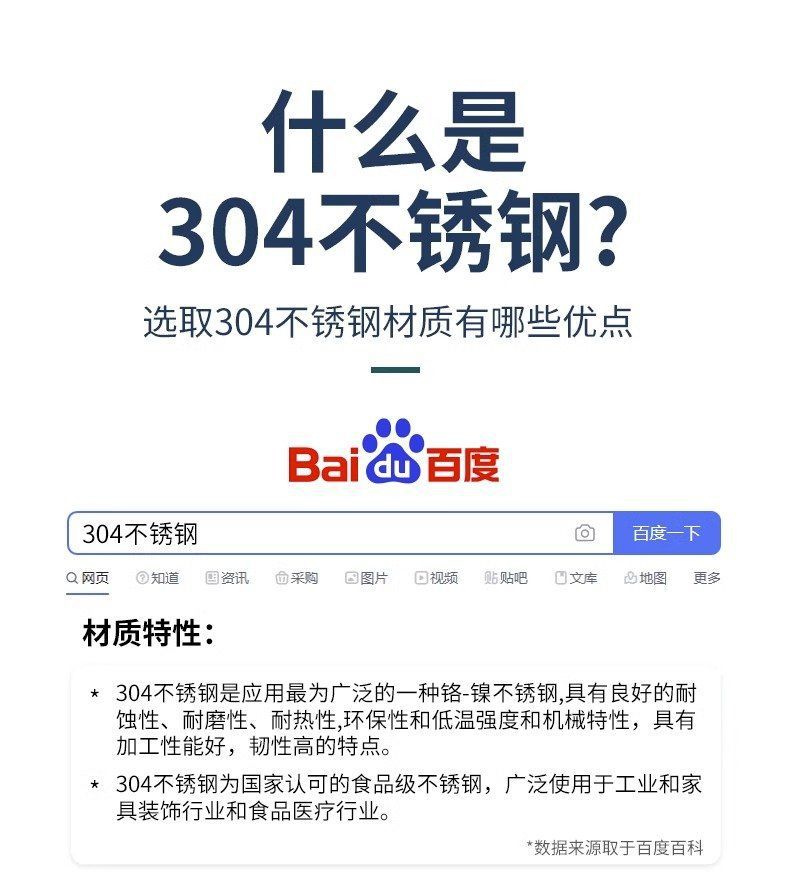 什么是
304不锈钢?

选取304不锈钢材质有哪些优点

Bai du 百度

304不锈钢

百度一下

网页 知道 资讯 采购 图片 视频 贴吧 文库 地图 更多

材质特性:

* 304不锈钢是应用最为广泛的一种铬-镍不锈钢,具有良好的耐蚀性、耐磨性、耐热性,环保性和低温强度和机械特性,具有加工性能好,韧性高的特点。

* 304不锈钢为国家认可的食品级不锈钢,广泛使用于工业和家具装饰行业和食品医疗行业。

*数据来源取于百度百科